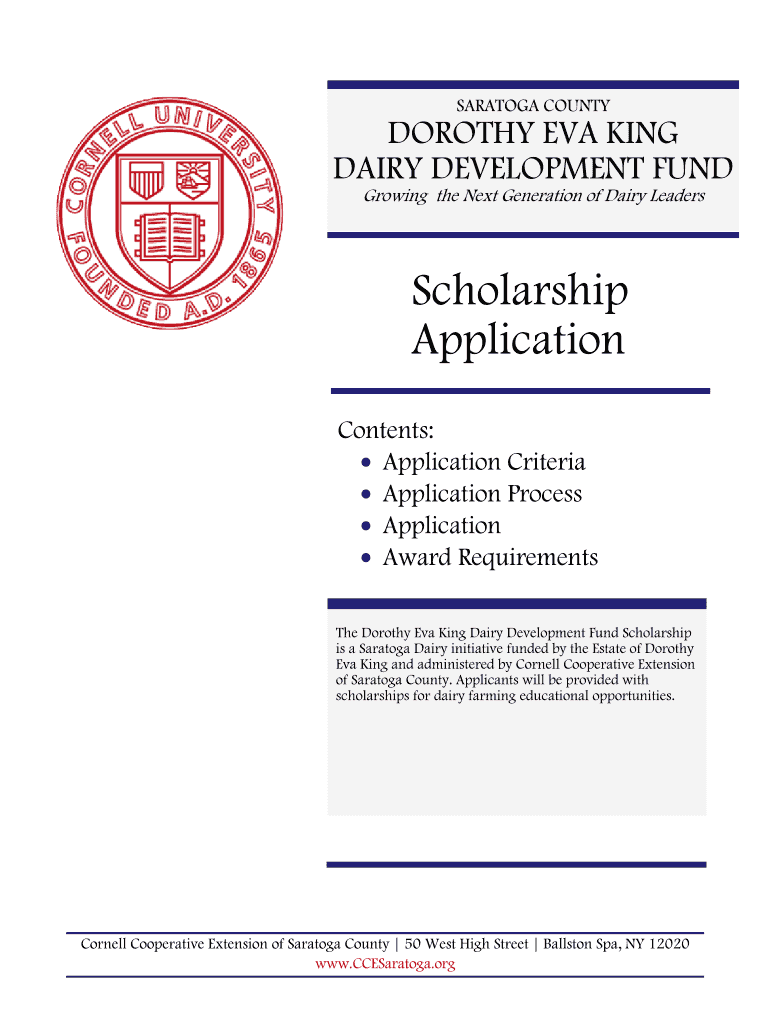 CORNELL UNIVERSITY FOUNDED A.D. 1865

SARATOGA COUNTY
DOROTHY EVA KING
DAIRY DEVELOPMENT FUND
Growing the Next Generation of Dairy Leaders

Scholarship
Application

Contents:
• Application Criteria
• Application Process
• Application
• Award Requirements

The Dorothy Eva King Dairy Development Fund Scholarship is a Saratoga Dairy initiative funded by the Estate of Dorothy Eva King and administered by Cornell Cooperative Extension of Saratoga County. Applicants will be provided with scholarships for dairy farming educational opportunities.

Cornell Cooperative Extension of Saratoga County | 50 West High Street | Ballston Spa, NY 12020
www.CCESaratoga.org